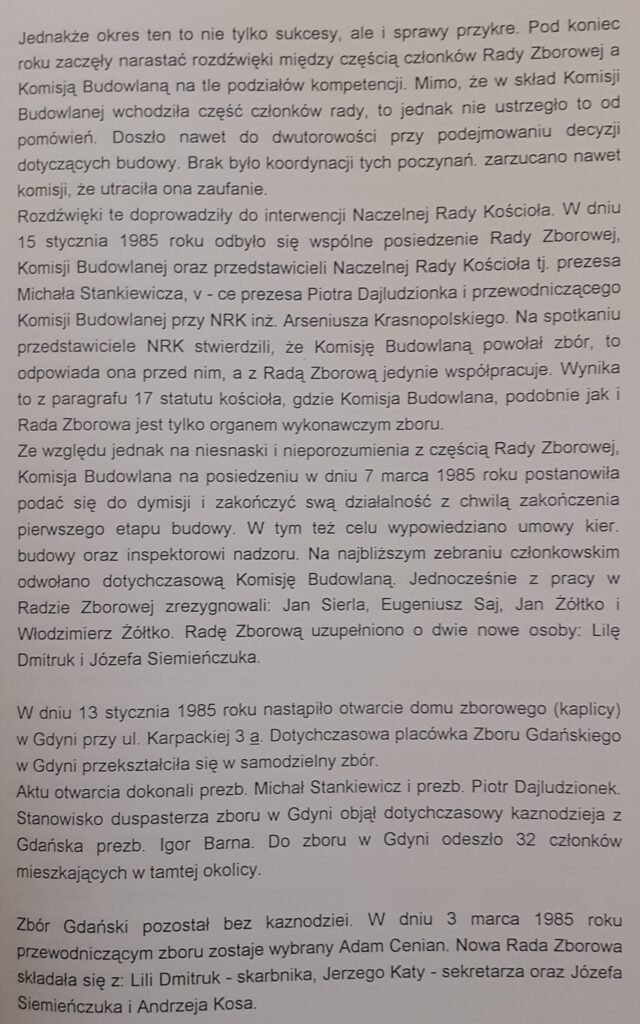 Jednakże okres ten to nie tylko sukcesy, ale i sprawy przykre. Pod koniec roku zaczęły narastać rozdźwięki między częścią członków Rady Zborowej a Komisją Budowlaną na tle podziałów kompetencji. Mimo, że w skład Komisji Budowlanej wchodziła część członków rady, to jednak nie ustrzegło to od pomówień. Doszło nawet do dwutorowości przy podejmowaniu decyzji dotyczących budowy. Brak było koordynacji tych poczynań. zarzucano nawet komisji, że utraciła ona zaufanie.
Rozdźwięki te doprowadziły do interwencji Naczelnej Rady Kościoła. W dniu 15 stycznia 1985 roku odbyło się wspólne posiedzenie Rady Zborowej, Komisji Budowlanej oraz przedstawicieli Naczelnej Rady Kościoła tj. prezesa Michała Stankiewicza, v - ce prezesa Piotra Dajludzionka i przewodniczącego Komisji Budowlanej przy NRK inż. Arseniusza Krasnopolskiego. Na spotkaniu przedstawiciele NRK stwierdzili, że Komisję Budowlaną powołał zbór, to odpowiada ona przed nim, a z Radą Zborową jedynie współpracuje. Wynika to z paragrafu 17 statutu kościoła, gdzie Komisja Budowlana, podobnie jak i Rada Zborowa jest tylko organem wykonawczym zboru.
Ze względu jednak na niesnaski i nieporozumienia z częścią Rady Zborowej, Komisja Budowlana na posiedzeniu w dniu 7 marca 1985 roku postanowiła podać się do dymisji i zakończyć swą działalność z chwilą zakończenia pierwszego etapu budowy. W tym też celu wypowiedziano umowy kier. budowy oraz inspektorowi nadzoru. Na najbliższym zebraniu członkowskim odwołano dotychczasową Komisję Budowlaną. Jednocześnie z pracy w Radzie Zborowej zrezygnowali: Jan Sierla, Eugeniusz Saj, Jan Żółtko i Włodzimierz Żółtko. Radę Zborową uzupełniono o dwie nowe osoby: Lilę Dmitruk i Józefa Siemieńczuka.

W dniu 13 stycznia 1985 roku nastąpiło otwarcie domu zborowego (kaplicy) w Gdyni przy ul. Karpackiej 3 a. Dotychczasowa placówka Zboru Gdańskiego w Gdyni przekształciła się w samodzielny zbór.
Aktu otwarcia dokonali prezb. Michał Stankiewicz i prezb. Piotr Dajludzionek. Stanowisko duspasterza zboru w Gdyni objął dotychczasowy kaznodzieja z Gdańska prezb. Igor Barna. Do zboru w Gdyni odeszło 32 członków mieszkających w tamtej okolicy.

Zbór Gdański pozostał bez kaznodziei. W dniu 3 marca 1985 roku przewodniczącym zboru zostaje wybrany Adam Cenian. Nowa Rada Zborowa składała się z: Lili Dmitruk - skarbnika, Jerzego Katy - sekretarza oraz Józefa Siemieńczuka i Andrzeja Kosa.